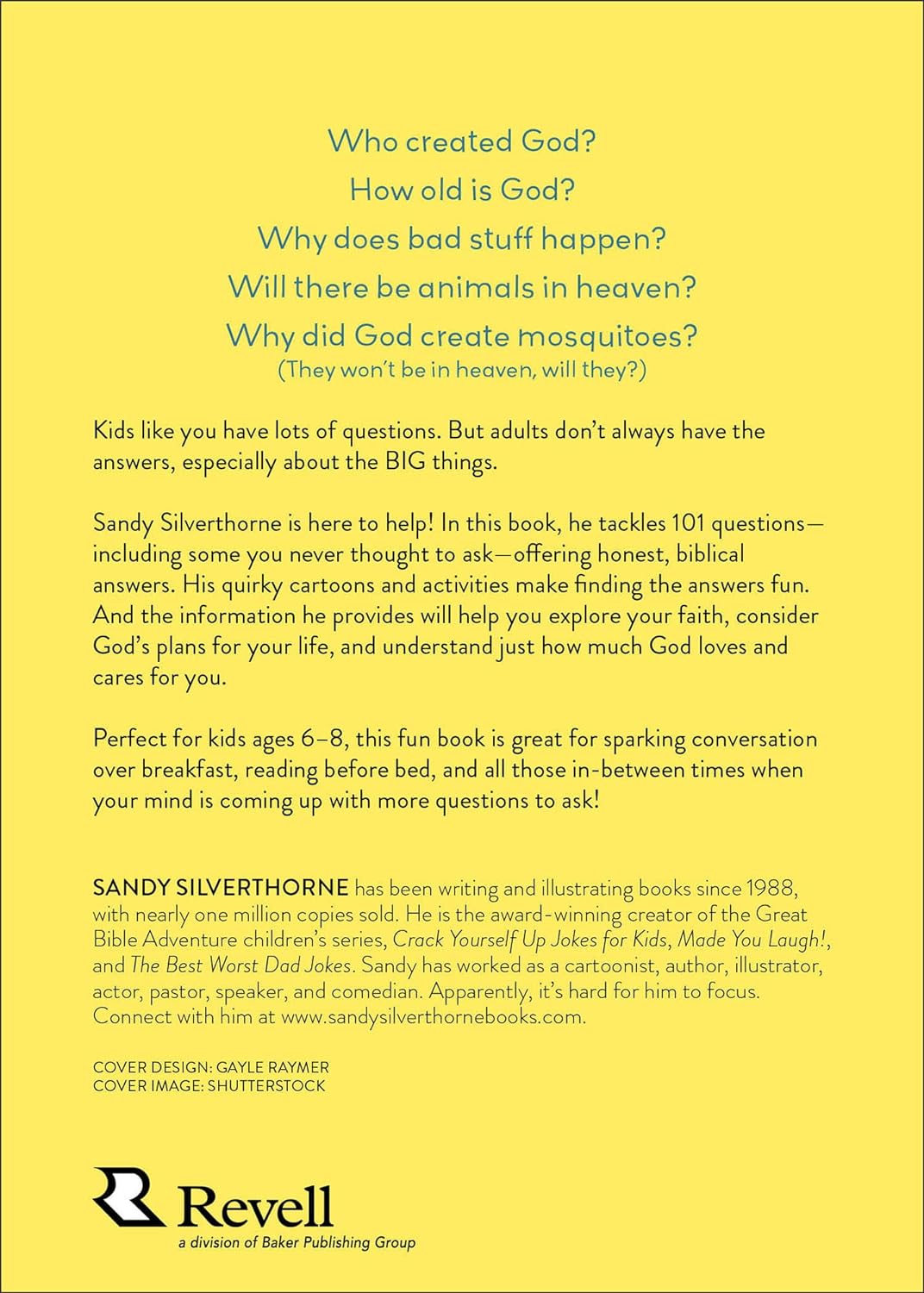 Who created God?
How old is God?
Why does bad stuff happen?
Will there be animals in heaven?
Why did God create mosquitoes?
(They won't be in heaven, will they?)

Kids like you have lots of questions. But adults don't always have the answers, especially about the BIG things.

Sandy Silverthorne is here to help! In this book, he tackles 101 questions—including some you never thought to ask—offering honest, biblical answers. His quirky cartoons and activities make finding the answers fun. And the information he provides will help you explore your faith, consider God's plans for your life, and understand just how much God loves and cares for you.

Perfect for kids ages 6–8, this fun book is great for sparking conversation over breakfast, reading before bed, and all those in-between times when your mind is coming up with more questions to ask!

SANDY SILVERTHORNE has been writing and illustrating books since 1988, with nearly one million copies sold. He is the award-winning creator of the Great Bible Adventure children's series, Crack Yourself Up Jokes for Kids, Made You Laugh!, and The Best Worst Dad Jokes. Sandy has worked as a cartoonist, author, illustrator, actor, pastor, speaker, and comedian. Apparently, it's hard for him to focus. Connect with him at www.sandysilverthornebooks.com.

COVER DESIGN: GAYLE RAYMER
COVER IMAGE: SHUTTERSTOCK

Revell
a division of Baker Publishing Group